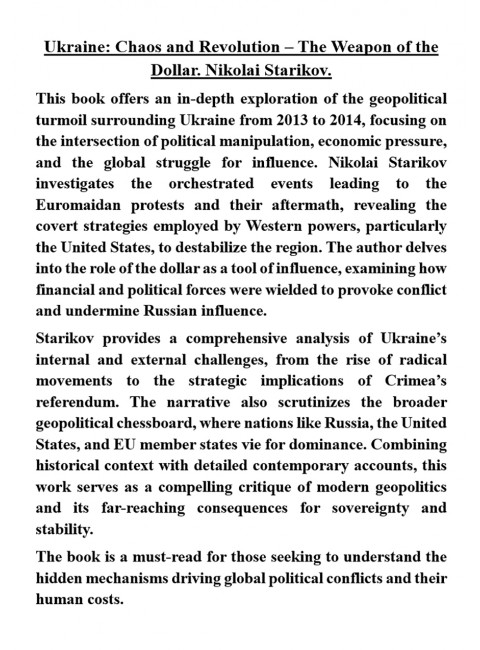 Ukraine: Chaos and Revolution – The Weapon of the Dollar. Nikolai Starikov.

This book offers an in-depth exploration of the geopolitical turmoil surrounding Ukraine from 2013 to 2014, focusing on the intersection of political manipulation, economic pressure, and the global struggle for influence. Nikolai Starikov investigates the orchestrated events leading to the Euromaidan protests and their aftermath, revealing the covert strategies employed by Western powers, particularly the United States, to destabilize the region. The author delves into the role of the dollar as a tool of influence, examining how financial and political forces were wielded to provoke conflict and undermine Russian influence.

Starikov provides a comprehensive analysis of Ukraine's internal and external challenges, from the rise of radical movements to the strategic implications of Crimea's referendum. The narrative also scrutinizes the broader geopolitical chessboard, where nations like Russia, the United States, and EU member states vie for dominance. Combining historical context with detailed contemporary accounts, this work serves as a compelling critique of modern geopolitics and its far-reaching consequences for sovereignty and stability.

The book is a must-read for those seeking to understand the hidden mechanisms driving global political conflicts and their human costs.